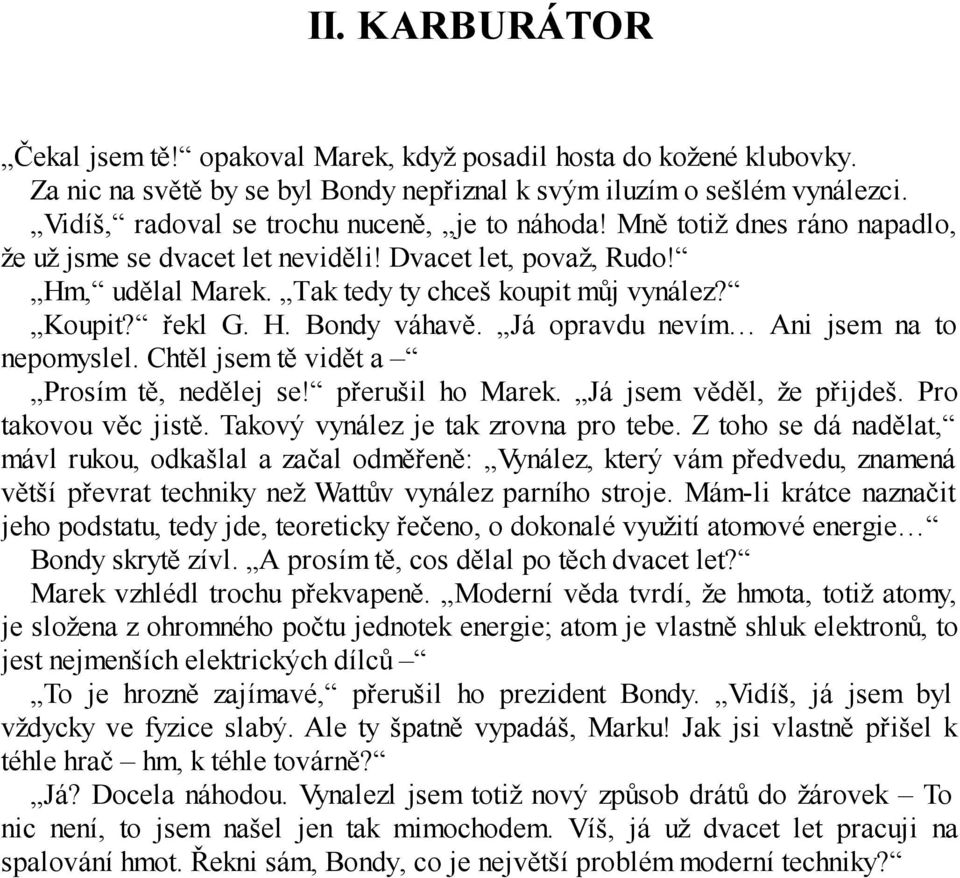 II. KARBURÁTOR

„Čekal jsem tě!“ opakoval Marek, když posadil hosta do kožené klubovky.

Za nic na světě by se byl Bondy nepřiznal k svým iluzím o sešlém vynálezci.

„Vidíš,“ radoval se trochu nuceně, „je to náhoda! Mně totiž dnes ráno napadlo, že už jsme se dvacet let neviděli! Dvacet let, považ, Rudo!“

„Hm,“ udělal Marek. „Tak tedy ty chceš koupit můj vynález?“

„Koupit?“ řekl G. H. Bondy váhavě. „Já opravdu nevím… Ani jsem na to nepomyslel. Chtěl jsem tě vidět a –“

„Prosím tě, nedělej se!“ přerušil ho Marek. „Já jsem věděl, že přijdeš. Pro takovou věc jistě. Takový vynález je tak zrovna pro tebe. Z toho se dá nadělat,“ mávl rukou, odkašlal a začal odměřeně: „Vynález, který vám předvedu, znamená větší převrat techniky než Wattův vynález parního stroje. Mám-li krátce naznačit jeho podstatu, tedy jde, teoreticky řečeno, o dokonalé využití atomové energie…“

Bondy skrytě zívl. „A prosím tě, cos dělal po těch dvacet let?“

Marek vzhlédl trochu překvapeně. „Moderní věda tvrdí, že hmota, totiž atomy, je složena z ohromného počtu jednotek energie; atom je vlastně shluk elektronů, to jest nejmenších elektrických dílců –“

„To je hrozně zajímavé,“ přerušil ho prezident Bondy. „Vidíš, já jsem byl vždycky ve fyzice slabý. Ale ty špatně vypadáš, Marku! Jak jsi vlastně přišel k téhle hrač – hm, k téhle továrně?“

„Já? Docela náhodou. Vynalezl jsem totiž nový způsob drátů do žárovek – To nic není, to jsem našel jen tak mimochodem. Víš, já už dvacet let pracuji na spalování hmot. Řekni sám, Bondy, co je největší problém moderní techniky?“